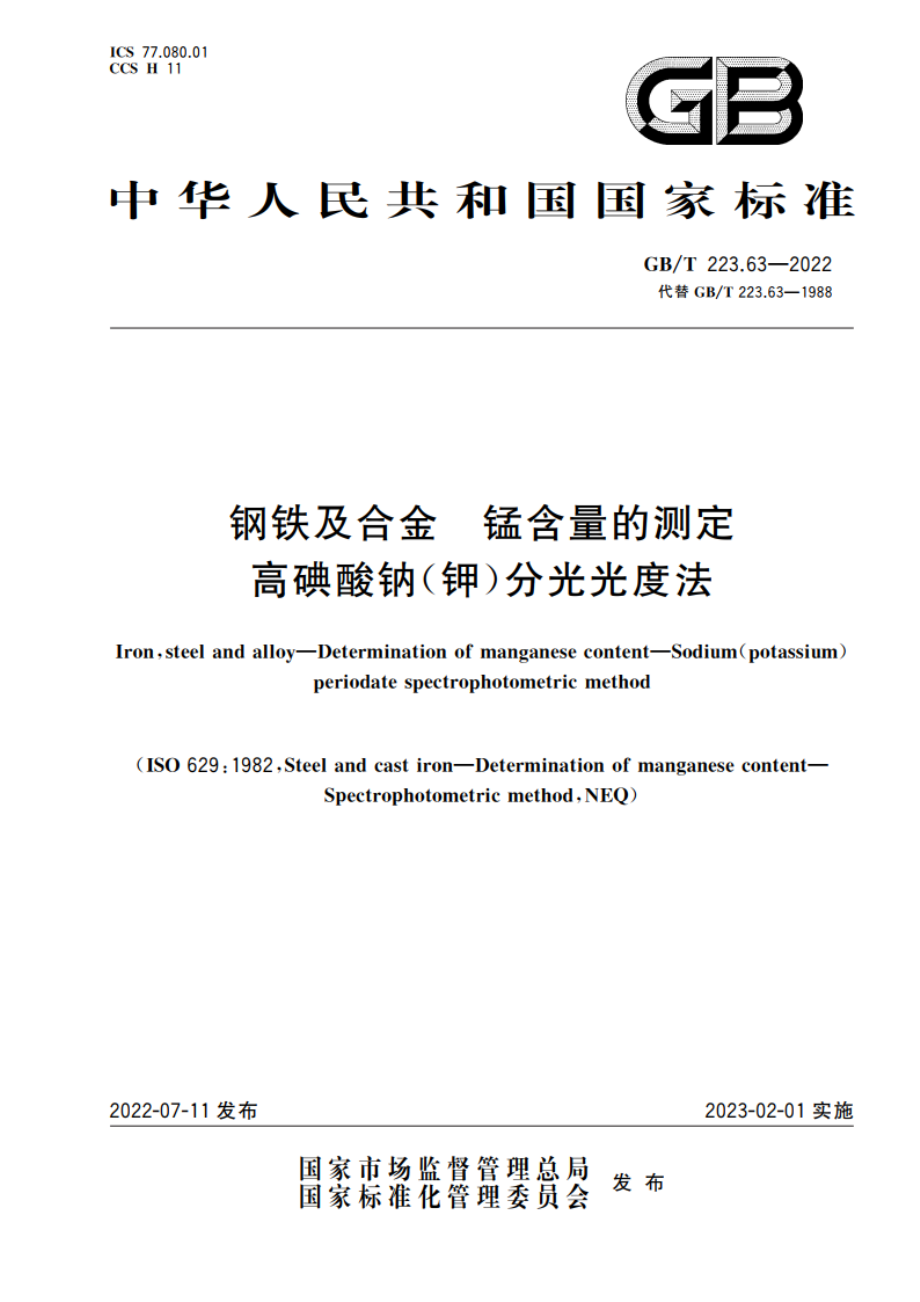 ICS 77.080.01
CCS H 11

GB

中华人民共和国国家标准

GB/T 223.63—2022
代替 GB/T 223.63—1988

钢铁及合金　锰含量的测定
高碘酸钠(钾)分光光度法

Iron, steel and alloy—Determination of manganese content—Sodium(potassium) periodate spectrophotometric method

(ISO 629:1982, Steel and cast iron—Determination of manganese content—Spectrophotometric method, NEQ)

2022-07-11 发布

2023-02-01 实施

国家市场监督管理总局
国家标准化管理委员会 发布